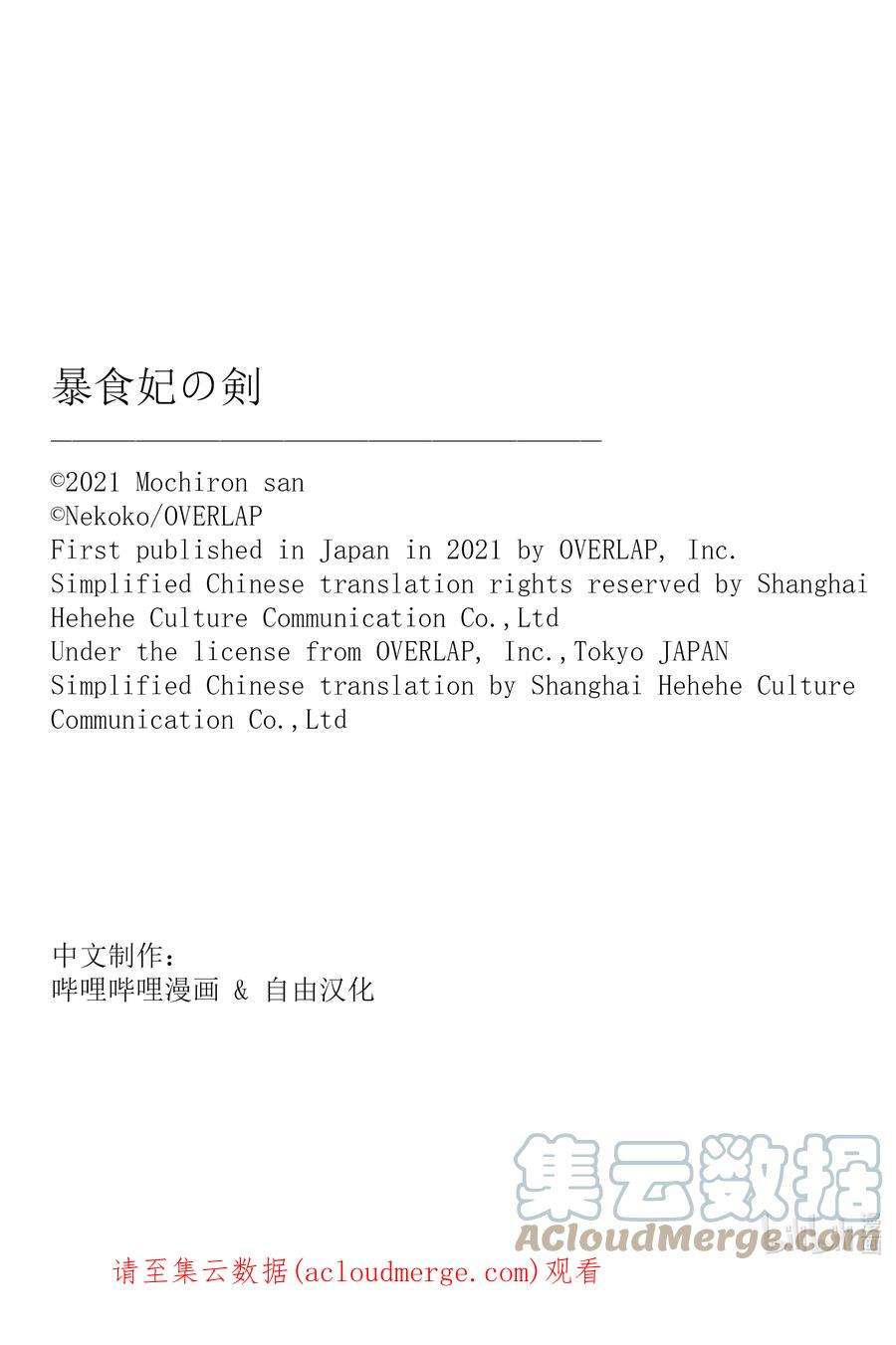 暴食妃の剣

©2021 Mochiron san
©Nekoko/OVERLAP
First published in Japan in 2021 by OVERLAP, Inc.
Simplified Chinese translation rights reserved by Shanghai Hehehe Culture Communication Co.,Ltd
Under the license from OVERLAP, Inc.,Tokyo JAPAN
Simplified Chinese translation by Shanghai Hehehe Culture Communication Co.,Ltd

中文制作:
哔哩哔哩漫画 & 自由汉化

集云数据
ACloudMerge.com

请至集云数据(acloudmerge.com)观看